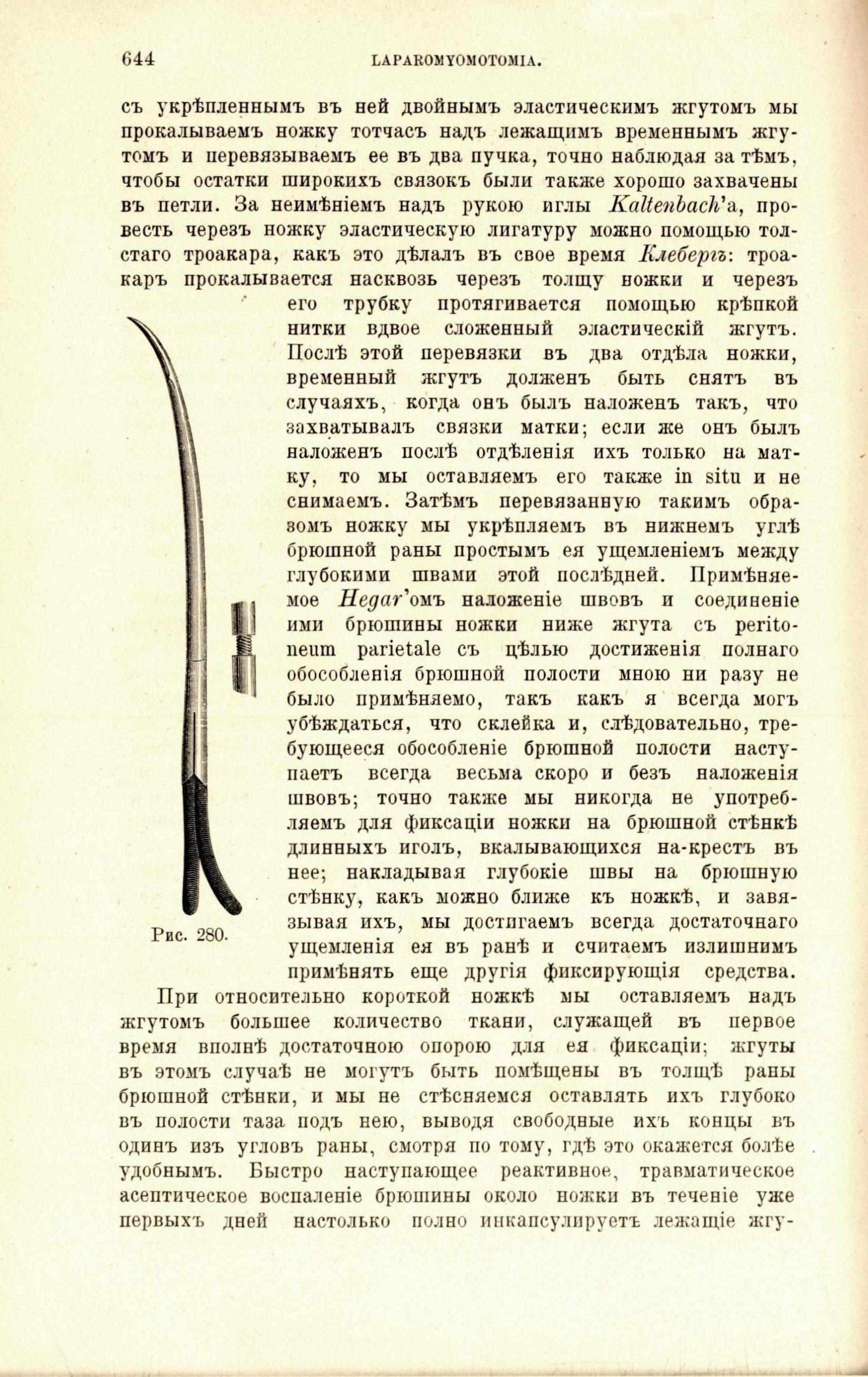 644 LAPAROMYOMOTOMIA.

съ укрѣпленнымъ въ ней двойнымъ эластическимъ жгутомъ мы прокалываемъ ножку тотчасъ надъ лежащимъ временнымъ жгутомъ и перевязываемъ ее въ два пучка, точно наблюдая за тѣмъ, чтобы остатки широкихъ связокъ были также хорошо захвачены въ петли. За неимѣніемъ надъ рукою иглы Kaltenbach'а, провесть черезъ ножку эластическую лигатуру можно помощью толстаго троакара, какъ это дѣлалъ въ свое время Клебергъ: троакаръ прокалывается насквозь черезъ толщу ножки и черезъ его трубку протягивается помощью крѣпкой нитки вдвое сложенный эластическій жгутъ. Послѣ этой перевязки въ два отдѣла ножки, временный жгутъ долженъ быть снятъ въ случаяхъ, когда онъ былъ наложенъ такъ, что захватывалъ связки матки; если же онъ былъ наложенъ послѣ отдѣленія ихъ только на матку, то мы оставляемъ его также in situ и не снимаемъ. Затѣмъ перевязанную такимъ образомъ ножку мы укрѣпляемъ въ нижнемъ углѣ брюшной раны простымъ ея ущемленіемъ между глубокими швами этой послѣдней. Примѣняемое Hegar'омъ наложеніе швовъ и соединеніе ими брюшины ножки ниже жгута съ peritoneum parietale съ цѣлью достиженія полнаго обособленія брюшной полости мною ни разу не было примѣняемо, такъ какъ я всегда могъ убѣждаться, что склейка и, слѣдовательно, требующееся обособленіе брюшной полости наступаетъ всегда весьма скоро и безъ наложенія швовъ; точно также мы никогда не употребляемъ для фиксаціи ножки на брюшной стѣнкѣ длинныхъ иголъ, вкалывающихся на-крестъ въ нее; накладывая глубокіе швы на брюшную стѣнку, какъ можно ближе къ ножкѣ, и завязывая ихъ, мы достигаемъ всегда достаточнаго ущемленія ея въ ранѣ и считаемъ излишнимъ примѣнять еще другія фиксирующія средства.

Рис. 280.

При относительно короткой ножкѣ мы оставляемъ надъ жгутомъ большее количество ткани, служащей въ первое время вполнѣ достаточною опорою для ея фиксаціи; жгуты въ этомъ случаѣ не могутъ быть помѣщены въ толщѣ раны брюшной стѣнки, и мы не стѣсняемся оставлять ихъ глубоко въ полости таза подъ нею, выводя свободные ихъ концы въ одинъ изъ угловъ раны, смотря по тому, гдѣ это окажется болѣе удобнымъ. Быстро наступающее реактивное, травматическое асептическое воспаленіе брюшины около ножки въ теченіе уже первыхъ дней настолько полно инкапсулируетъ лежащіе жгу-